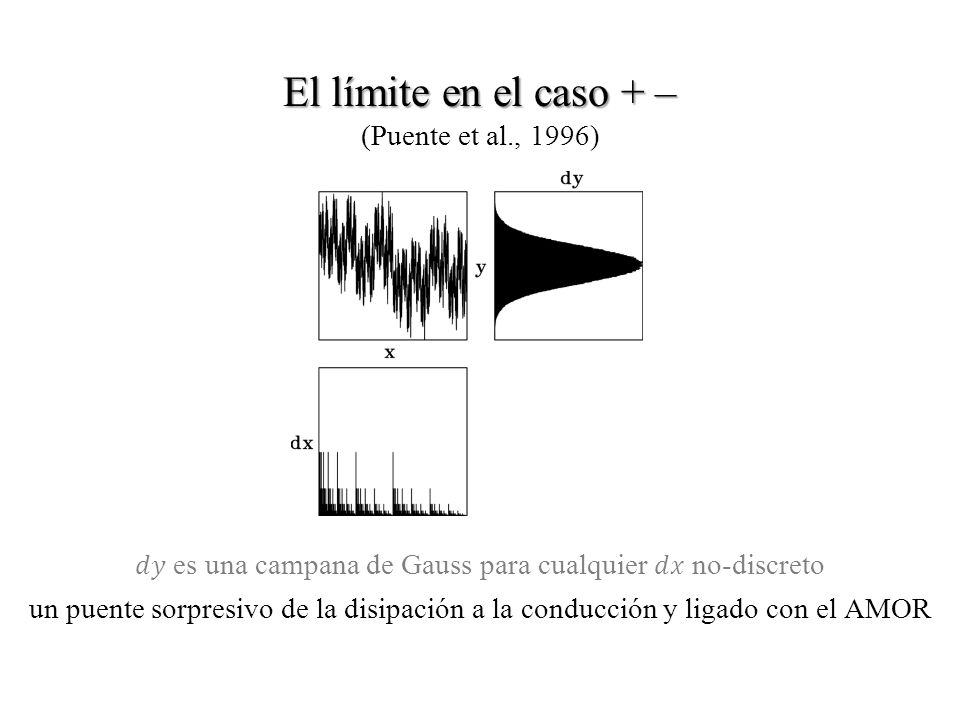 El límite en el caso + –
(Puente et al., 1996)

dy

y

x

dx

$dy$ es una campana de Gauss para cualquier $dx$ no-discreto

un puente sorpresivo de la disipación a la conducción y ligado con el AMOR